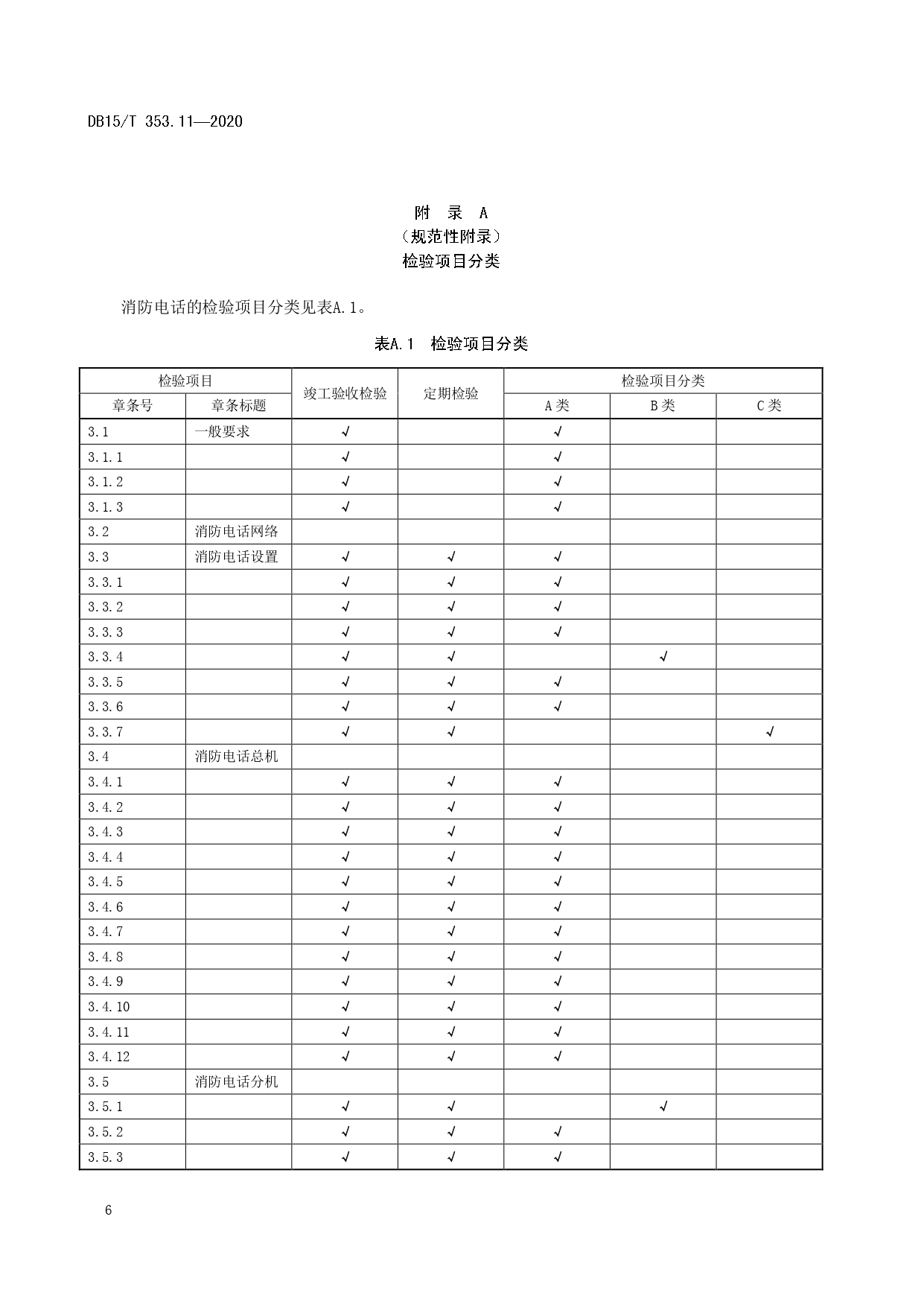 DB15/T 353.11—2020

附 录 A
（规范性附录）
检验项目分类

消防电话的检验项目分类见表A.1。

表A.1 检验项目分类

| 检验项目 | | 竣工验收检验 | 定期检验 | 检验项目分类 | | |
|---|---|---|---|---|---|---|
| 章条号 | 章条标题 | | | A类 | B类 | C类 |
| 3.1 | 一般要求 | √ | | √ | | |
| 3.1.1 | | √ | | √ | | |
| 3.1.2 | | √ | | √ | | |
| 3.1.3 | | √ | | √ | | |
| 3.2 | 消防电话网络 | | | | | |
| 3.3 | 消防电话设置 | √ | √ | √ | | |
| 3.3.1 | | √ | √ | √ | | |
| 3.3.2 | | √ | √ | √ | | |
| 3.3.3 | | √ | √ | √ | | |
| 3.3.4 | | √ | √ | | √ | |
| 3.3.5 | | √ | √ | √ | | |
| 3.3.6 | | √ | √ | √ | | |
| 3.3.7 | | √ | √ | | | √ |
| 3.4 | 消防电话总机 | | | | | |
| 3.4.1 | | √ | √ | √ | | |
| 3.4.2 | | √ | √ | √ | | |
| 3.4.3 | | √ | √ | √ | | |
| 3.4.4 | | √ | √ | √ | | |
| 3.4.5 | | √ | √ | √ | | |
| 3.4.6 | | √ | √ | √ | | |
| 3.4.7 | | √ | √ | √ | | |
| 3.4.8 | | √ | √ | √ | | |
| 3.4.9 | | √ | √ | √ | | |
| 3.4.10 | | √ | √ | √ | | |
| 3.4.11 | | √ | √ | √ | | |
| 3.4.12 | | √ | √ | √ | | |
| 3.5 | 消防电话分机 | | | | | |
| 3.5.1 | | √ | √ | | √ | |
| 3.5.2 | | √ | √ | √ | | |
| 3.5.3 | | √ | √ | √ | | |

6